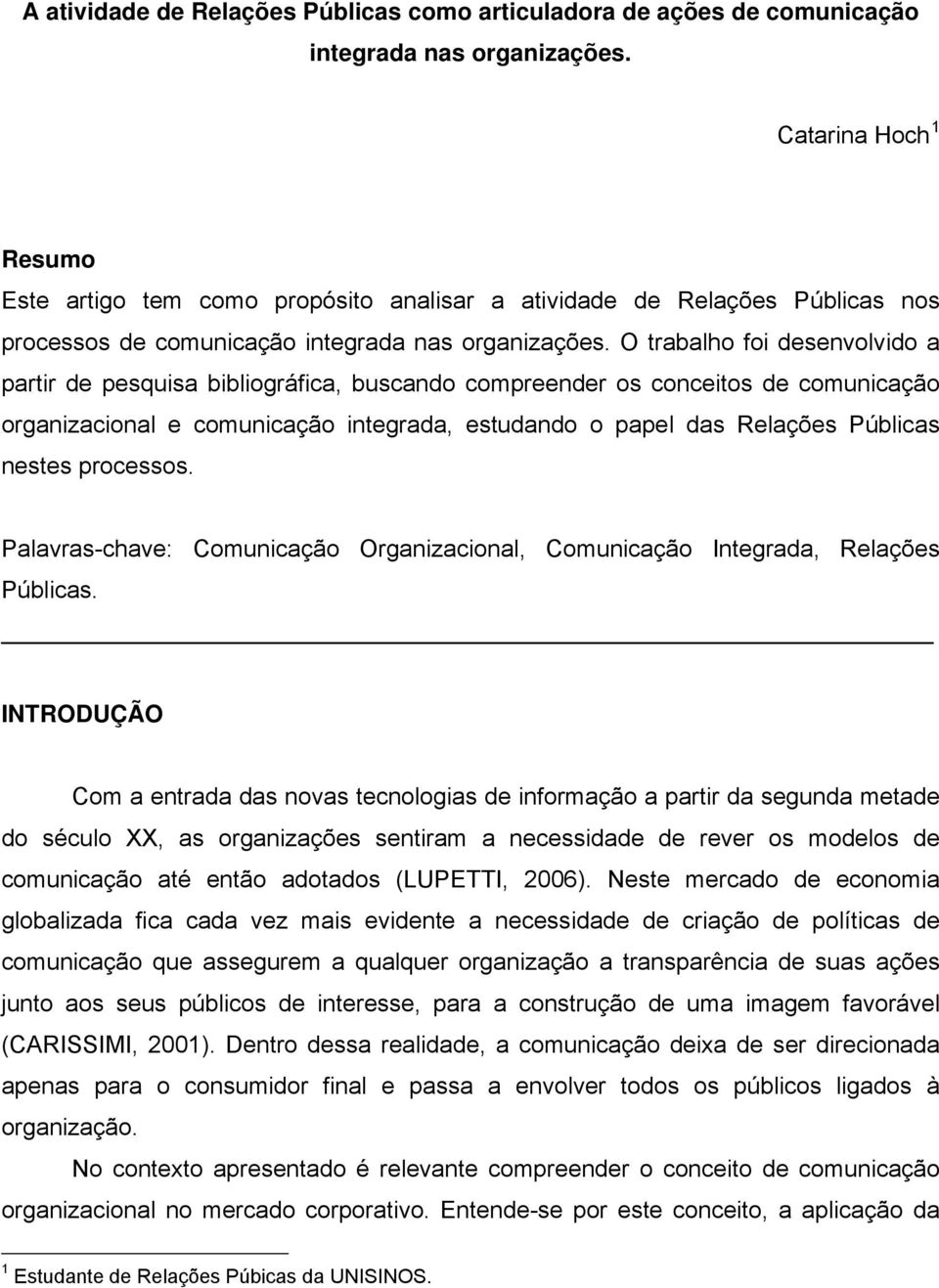 A atividade de Relações Públicas como articuladora de ações de comunicação integrada nas organizações.

Catarina Hoch $^1$

Resumo
Este artigo tem como propósito analisar a atividade de Relações Públicas nos processos de comunicação integrada nas organizações. O trabalho foi desenvolvido a partir de pesquisa bibliográfica, buscando compreender os conceitos de comunicação organizacional e comunicação integrada, estudando o papel das Relações Públicas nestes processos.

Palavras-chave: Comunicação Organizacional, Comunicação Integrada, Relações Públicas.

INTRODUÇÃO

Com a entrada das novas tecnologias de informação a partir da segunda metade do século XX, as organizações sentiram a necessidade de rever os modelos de comunicação até então adotados (LUPETTI, 2006). Neste mercado de economia globalizada fica cada vez mais evidente a necessidade de criação de políticas de comunicação que assegurem a qualquer organização a transparência de suas ações junto aos seus públicos de interesse, para a construção de uma imagem favorável (CARISSIMI, 2001). Dentro dessa realidade, a comunicação deixa de ser direcionada apenas para o consumidor final e passa a envolver todos os públicos ligados à organização.

No contexto apresentado é relevante compreender o conceito de comunicação organizacional no mercado corporativo. Entende-se por este conceito, a aplicação da

$^1$ Estudante de Relações Púbicas da UNISINOS.